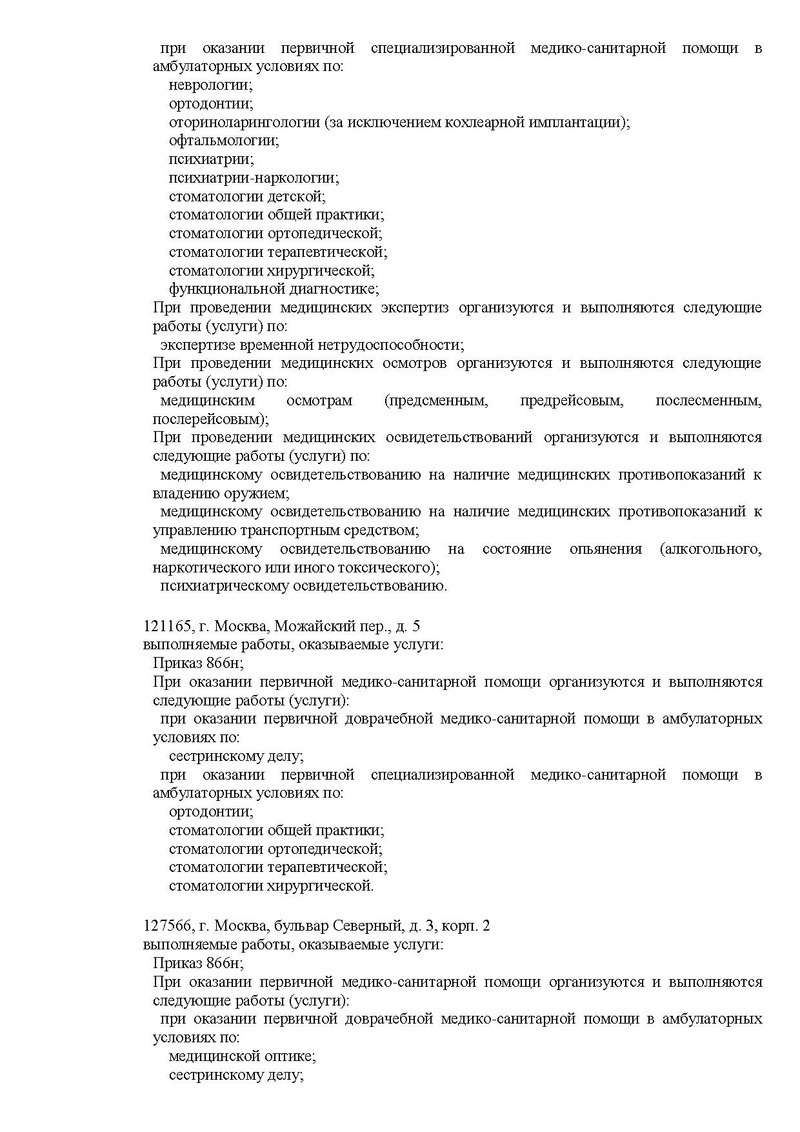 при оказании первичной специализированной медико-санитарной помощи в амбулаторных условиях по:

неврологии;

ортодонтии;

оториноларингологии (за исключением кохлеарной имплантации);

офтальмологии;

психиатрии;

психиатрии-наркологии;

стоматологии детской;

стоматологии общей практики;

стоматологии ортопедической;

стоматологии терапевтической;

стоматологии хирургической;

функциональной диагностике;

При проведении медицинских экспертиз организуются и выполняются следующие работы (услуги) по:

экспертизе временной нетрудоспособности;

При проведении медицинских осмотров организуются и выполняются следующие работы (услуги) по:

медицинским осмотрам (предсменным, предрейсовым, послесменным, послерейсовым);

При проведении медицинских освидетельствований организуются и выполняются следующие работы (услуги) по:

медицинскому освидетельствованию на наличие медицинских противопоказаний к владению оружием;

медицинскому освидетельствованию на наличие медицинских противопоказаний к управлению транспортным средством;

медицинскому освидетельствованию на состояние опьянения (алкогольного, наркотического или иного токсического);

психиатрическому освидетельствованию.

121165, г. Москва, Можайский пер., д. 5
выполняемые работы, оказываемые услуги:

Приказ 866н;

При оказании первичной медико-санитарной помощи организуются и выполняются следующие работы (услуги):

при оказании первичной доврачебной медико-санитарной помощи в амбулаторных условиях по:

сестринскому делу;

при оказании первичной специализированной медико-санитарной помощи в амбулаторных условиях по:

ортодонтии;

стоматологии общей практики;

стоматологии ортопедической;

стоматологии терапевтической;

стоматологии хирургической.

127566, г. Москва, бульвар Северный, д. 3, корп. 2
выполняемые работы, оказываемые услуги:

Приказ 866н;

При оказании первичной медико-санитарной помощи организуются и выполняются следующие работы (услуги):

при оказании первичной доврачебной медико-санитарной помощи в амбулаторных условиях по:

медицинской оптике;

сестринскому делу;